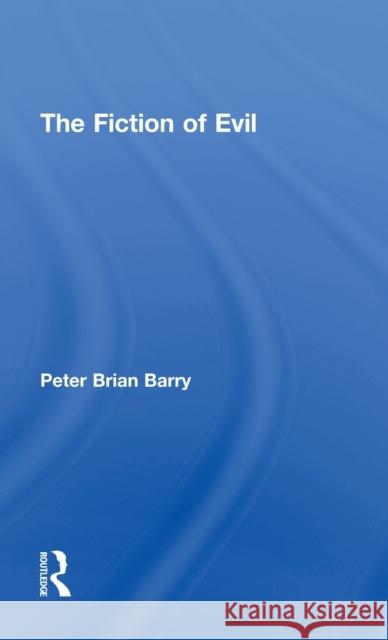 The Fiction of Evil

Peter Brian Barry

ROUTLEDGE

Kraina Książek